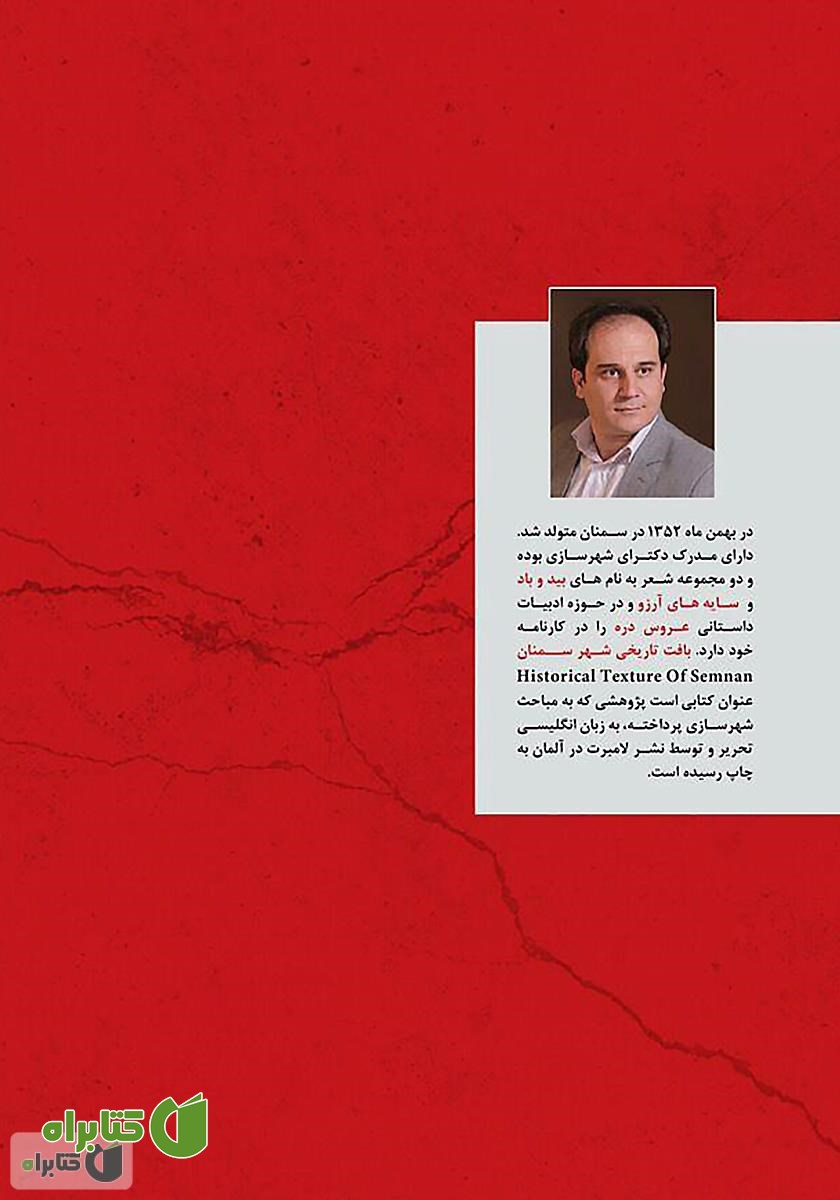 در بهمن ماه ۱۳۵۲ در سمنان متولد شد. دارای مدرک دکترای شهرسازی بوده و دو مجموعه شعر به نام های بید و باد و سایه های آرزو و در حوزه ادبیات داستانی عروس دره را در کارنامه خود دارد. بافت تاریخی شهر سمنان Historical Texture Of Semnan عنوان کتابی است پژوهشی که به مباحث شهرسازی پرداخته، به زبان انگلیسی تحریر و توسط نشر لامبرت در آلمان به چاپ رسیده است.

کتابراه
کتابراه